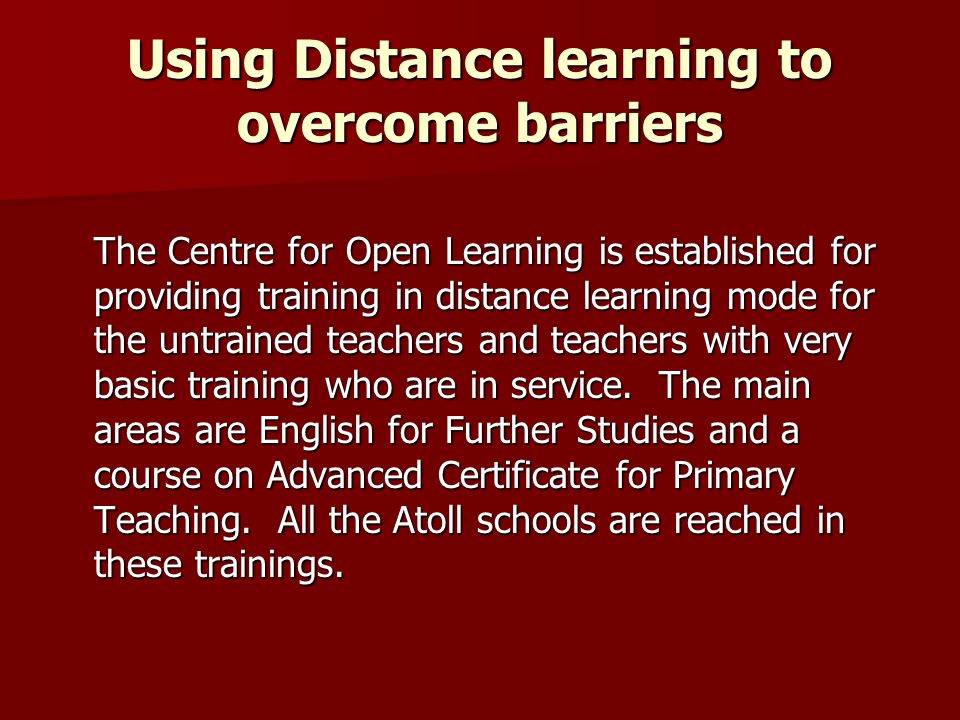 Using Distance learning to overcome barriers

The Centre for Open Learning is established for providing training in distance learning mode for the untrained teachers and teachers with very basic training who are in service.  The main areas are English for Further Studies and a course on Advanced Certificate for Primary Teaching.  All the Atoll schools are reached in these trainings.